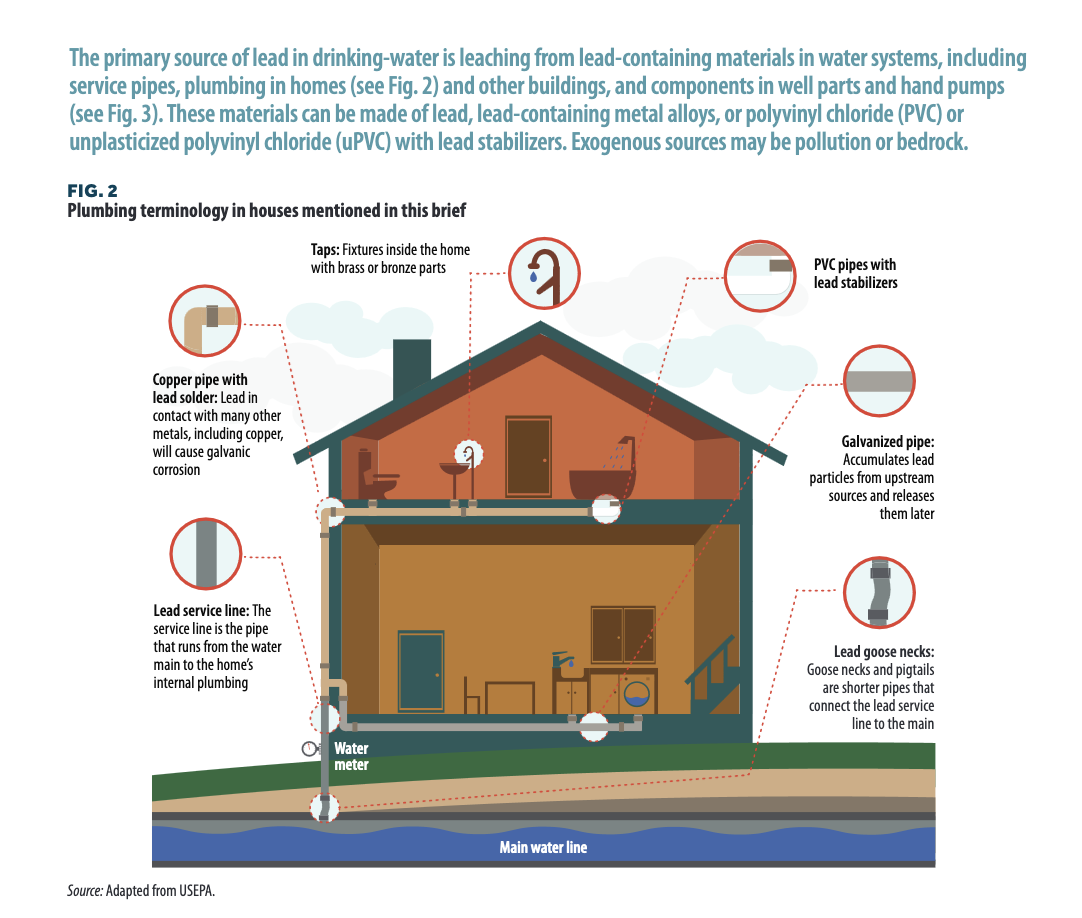 The primary source of lead in drinking-water is leaching from lead-containing materials in water systems, including service pipes, plumbing in homes (see Fig. 2) and other buildings, and components in well parts and hand pumps (see Fig. 3). These materials can be made of lead, lead-containing metal alloys, or polyvinyl chloride (PVC) or unplasticized polyvinyl chloride (uPVC) with lead stabilizers. Exogenous sources may be pollution or bedrock.

FIG. 2
Plumbing terminology in houses mentioned in this brief

Taps: Fixtures inside the home with brass or bronze parts

PVC pipes with lead stabilizers

Copper pipe with lead solder: Lead in contact with many other metals, including copper, will cause galvanic corrosion

Galvanized pipe: Accumulates lead particles from upstream sources and releases them later

Lead service line: The service line is the pipe that runs from the water main to the home's internal plumbing

Lead goose necks: Goose necks and pigtails are shorter pipes that connect the lead service line to the main

Water meter

Main water line

Source: Adapted from USEPA.